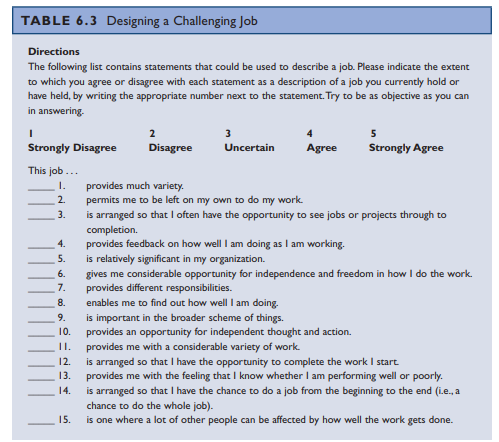 TABLE 6.3 Designing a Challenging Job

Directions
The following list contains statements that could be used to describe a job. Please indicate the extent to which you agree or disagree with each statement as a description of a job you currently hold or have held, by writing the appropriate number next to the statement. Try to be as objective as you can in answering.

| 1 | 2 | 3 | 4 | 5 |
|---|---|---|---|---|
| Strongly Disagree | Disagree | Uncertain | Agree | Strongly Agree |

This job . . .
_____ 1. provides much variety.
_____ 2. permits me to be left on my own to do my work.
_____ 3. is arranged so that I often have the opportunity to see jobs or projects through to completion.
_____ 4. provides feedback on how well I am doing as I am working.
_____ 5. is relatively significant in my organization.
_____ 6. gives me considerable opportunity for independence and freedom in how I do the work.
_____ 7. provides different responsibilities.
_____ 8. enables me to find out how well I am doing.
_____ 9. is important in the broader scheme of things.
_____ 10. provides an opportunity for independent thought and action.
_____ 11. provides me with a considerable variety of work.
_____ 12. is arranged so that I have the opportunity to complete the work I start.
_____ 13. provides me with the feeling that I know whether I am performing well or poorly.
_____ 14. is arranged so that I have the chance to do a job from the beginning to the end (i.e., a chance to do the whole job).
_____ 15. is one where a lot of other people can be affected by how well the work gets done.